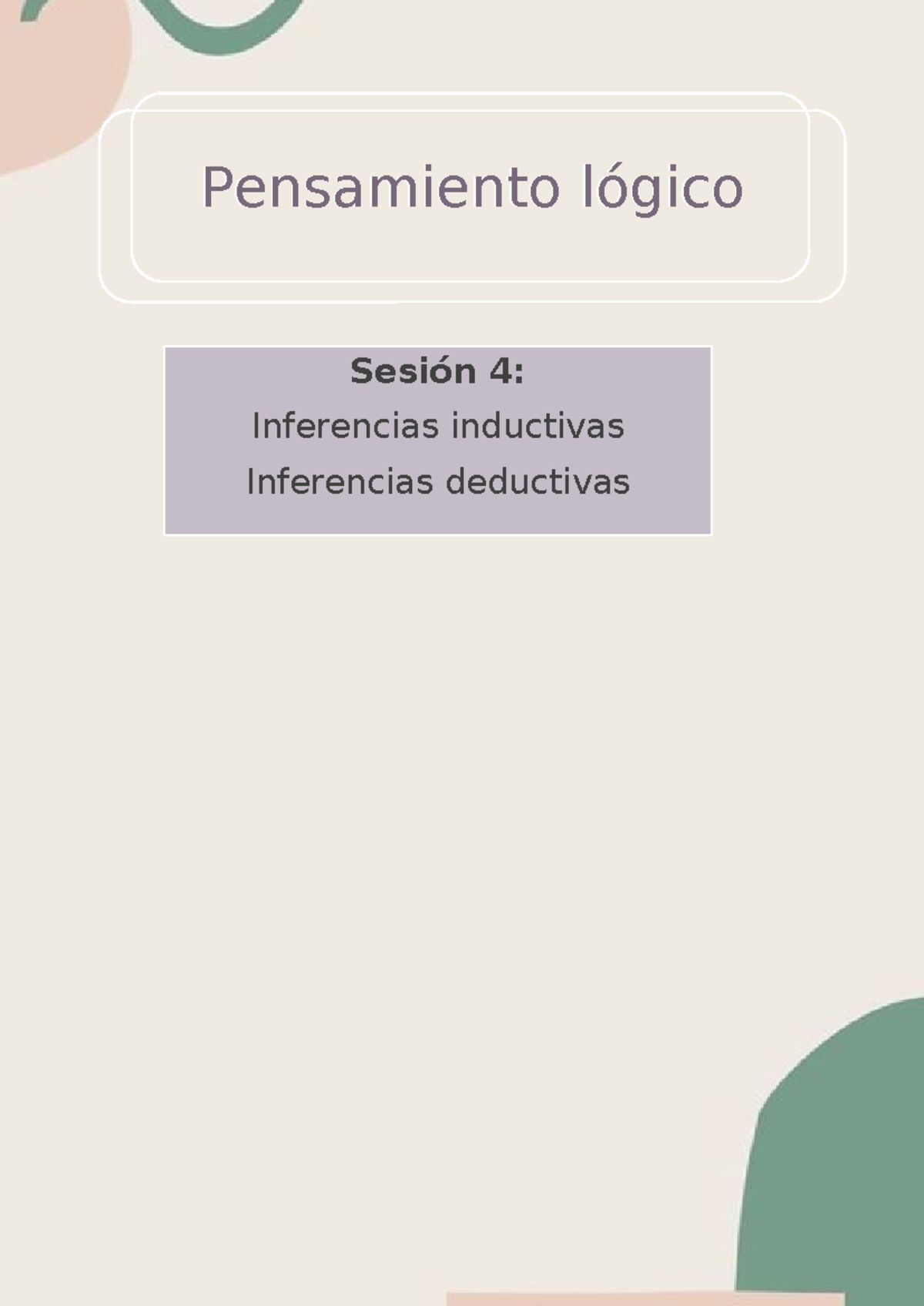 Pensamiento lógico

Sesión 4:
Inferencias inductivas
Inferencias deductivas